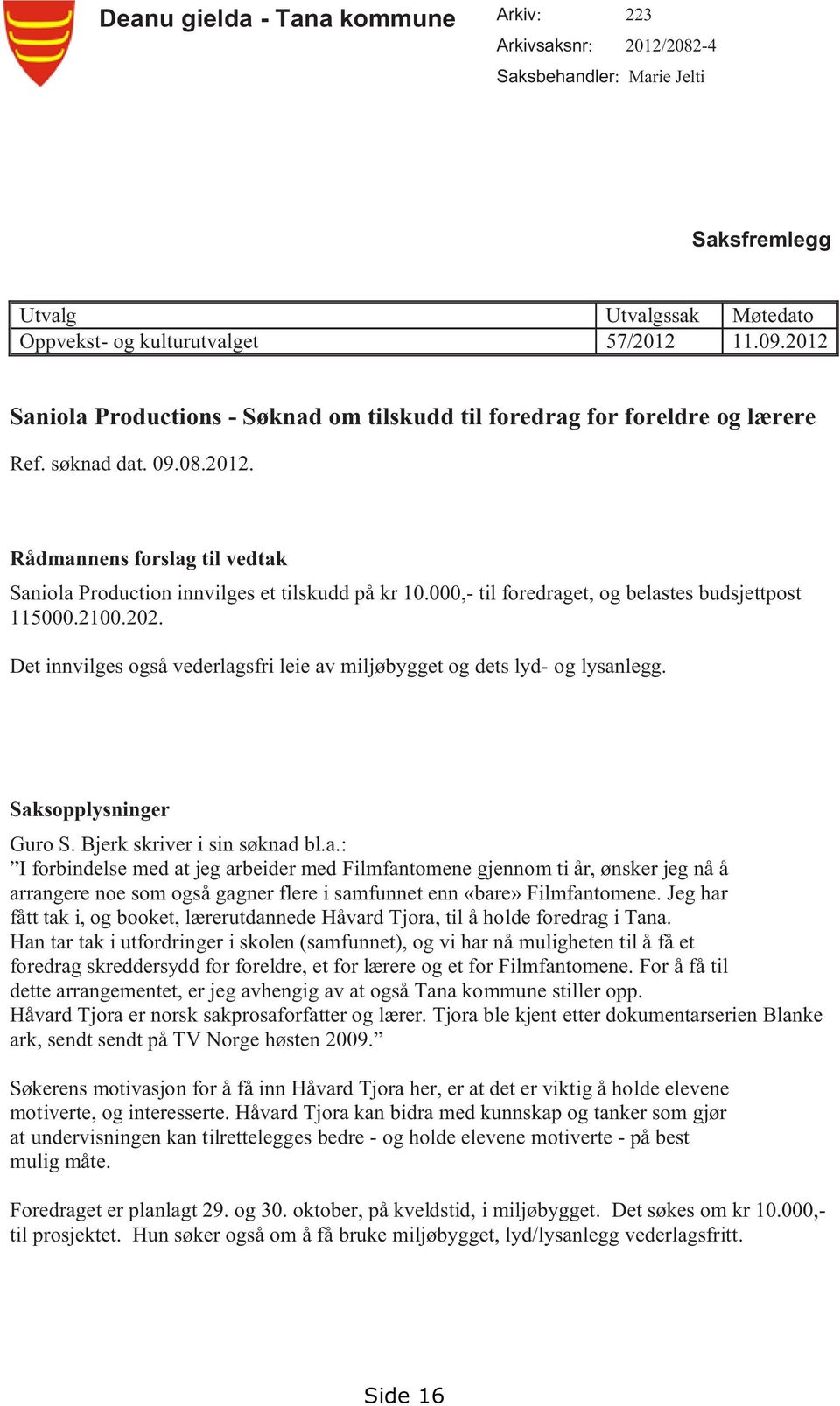 Deanu gielda - Tana kommune

Arkiv: 223
Arkivsaksnr: 2012/2082-4
Saksbehandler: Marie Jelti

Saksfremlegg

| Utvalg | Utvalgssak | Møtedato |
|---|---|---|
| Oppvekst- og kulturutvalget | 57/2012 | 11.09.2012 |

Saniola Productions - Søknad om tilskudd til foredrag for foreldre og lærere

Ref. søknad dat. 09.08.2012.

Rådmannens forslag til vedtak

Saniola Production innvilges et tilskudd på kr 10.000,- til foredraget, og belastes budsjettpost 115000.2100.202.

Det innvilges også vederlagsfri leie av miljøbygget og dets lyd- og lysanlegg.

Saksopplysninger

Guro S. Bjerk skriver i sin søknad bl.a.:
”I forbindelse med at jeg arbeider med Filmfantomene gjennom ti år, ønsker jeg nå å arrangere noe som også gagner flere i samfunnet enn «bare» Filmfantomene. Jeg har fått tak i, og booket, lærerutdannede Håvard Tjora, til å holde foredrag i Tana.
Han tar tak i utfordringer i skolen (samfunnet), og vi har nå muligheten til å få et foredrag skreddersydd for foreldre, et for lærere og et for Filmfantomene. For å få til dette arrangementet, er jeg avhengig av at også Tana kommune stiller opp.
Håvard Tjora er norsk sakprosaforfatter og lærer. Tjora ble kjent etter dokumentarserien Blanke ark, sendt sendt på TV Norge høsten 2009.”

Søkerens motivasjon for å få inn Håvard Tjora her, er at det er viktig å holde elevene motiverte, og interesserte. Håvard Tjora kan bidra med kunnskap og tanker som gjør at undervisningen kan tilrettelegges bedre - og holde elevene motiverte - på best mulig måte.

Foredraget er planlagt 29. og 30. oktober, på kveldstid, i miljøbygget. Det søkes om kr 10.000,- til prosjektet. Hun søker også om å få bruke miljøbygget, lyd/lysanlegg vederlagsfritt.

Side 16